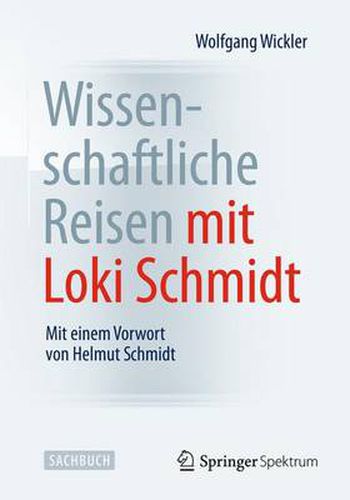 Wolfgang Wickler

Wissenschaftliche Reisen mit Loki Schmidt

Mit einem Vorwort von Helmut Schmidt

SACHBUCH

Springer Spektrum